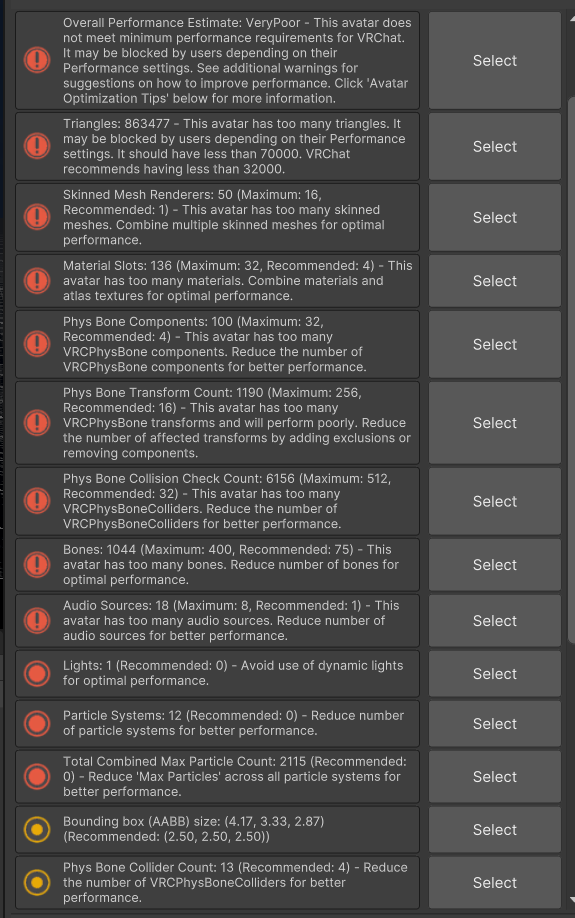 Overall Performance Estimate: VeryPoor - This avatar does not meet minimum performance requirements for VRChat. It may be blocked by users depending on their Performance settings. See additional warnings for suggestions on how to improve performance. Click 'Avatar Optimization Tips' below for more information.

Select

Triangles: 863477 - This avatar has too many triangles. It may be blocked by users depending on their Performance settings. It should have less than 70000. VRChat recommends having less than 32000.

Select

Skinned Mesh Renderers: 50 (Maximum: 16, Recommended: 1) - This avatar has too many skinned meshes. Combine multiple skinned meshes for optimal performance.

Select

Material Slots: 136 (Maximum: 32, Recommended: 4) - This avatar has too many materials. Combine materials and atlas textures for optimal performance.

Select

Phys Bone Components: 100 (Maximum: 32, Recommended: 4) - This avatar has too many VRCPhysBone components. Reduce the number of VRCPhysBone components for better performance.

Select

Phys Bone Transform Count: 1190 (Maximum: 256, Recommended: 16) - This avatar has too many VRCPhysBone transforms and will perform poorly. Reduce the number of affected transforms by adding exclusions or removing components.

Select

Phys Bone Collision Check Count: 6156 (Maximum: 512, Recommended: 32) - This avatar has too many VRCPhysBoneColliders. Reduce the number of VRCPhysBoneColliders for better performance.

Select

Bones: 1044 (Maximum: 400, Recommended: 75) - This avatar has too many bones. Reduce number of bones for optimal performance.

Select

Audio Sources: 18 (Maximum: 8, Recommended: 1) - This avatar has too many audio sources. Reduce number of audio sources for better performance.

Select

Lights: 1 (Recommended: 0) - Avoid use of dynamic lights for optimal performance.

Select

Particle Systems: 12 (Recommended: 0) - Reduce number of particle systems for better performance.

Select

Total Combined Max Particle Count: 2115 (Recommended: 0) - Reduce 'Max Particles' across all particle systems for better performance.

Select

Bounding box (AABB) size: (4.17, 3.33, 2.87) (Recommended: (2.50, 2.50, 2.50))

Select

Phys Bone Collider Count: 13 (Recommended: 4) - Reduce the number of VRCPhysBoneColliders for better performance.

Select